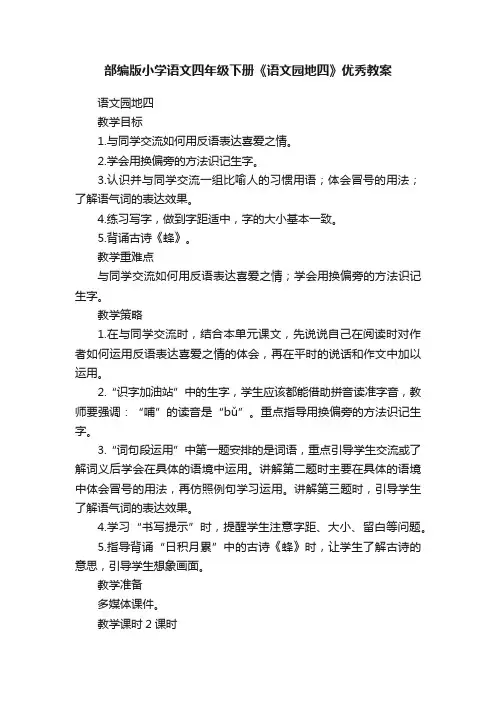 部编版小学语文四年级下册《语文园地四》优秀教案

语文园地四

教学目标

1.与同学交流如何用反语表达喜爱之情。

2.学会用换偏旁的方法识记生字。

3.认识并与同学交流一组比喻人的习惯用语；体会冒号的用法；了解语气词的表达效果。

4.练习写字，做到字距适中，字的大小基本一致。

5.背诵古诗《蜂》。

教学重难点

与同学交流如何用反语表达喜爱之情；学会用换偏旁的方法识记生字。

教学策略

1.在与同学交流时，结合本单元课文，先说说自己在阅读时对作者如何运用反语表达喜爱之情的体会，再在平时的说话和作文中加以运用。

2.“识字加油站”中的生字，学生应该都能借助拼音读准字音，教师要强调：“哺”的读音是“bǔ”。重点指导用换偏旁的方法识记生字。

3.“词句段运用”中第一题安排的是词语，重点引导学生交流或了解词义后学会在具体的语境中运用。讲解第二题时主要在具体的语境中体会冒号的用法，再仿照例句学习运用。讲解第三题时，引导学生了解语气词的表达效果。

4.学习“书写提示”时，提醒学生注意字距、大小、留白等问题。

5.指导背诵“日积月累”中的古诗《蜂》时，让学生了解古诗的意思，引导学生想象画面。

教学准备

多媒体课件。

教学课时 2 课时